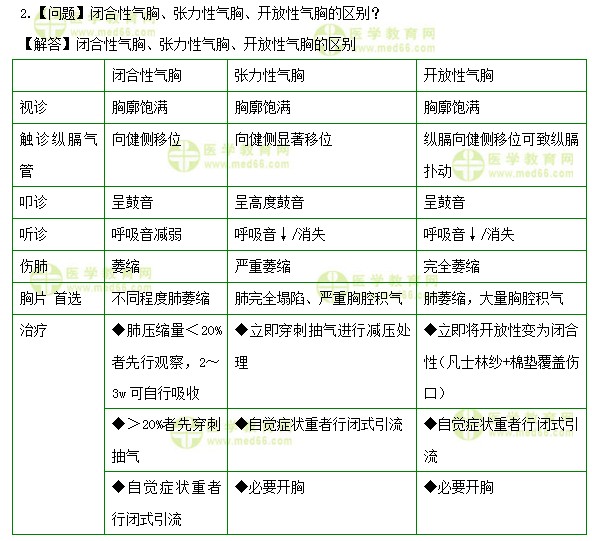 2.【问题】闭合性气胸、张力性气胸、开放性气胸的区别？

【解答】闭合性气胸、张力性气胸、开放性气胸的区别

| | 闭合性气胸 | 张力性气胸 | 开放性气胸 |
|---|---|---|---|
| 视诊 | 胸廓饱满 | 胸廓饱满 | 胸廓饱满 |
| 触诊纵膈气管 | 向健侧移位 | 向健侧显著移位 | 纵膈向健侧移位可致纵膈扑动 |
| 叩诊 | 呈鼓音 | 呈高度鼓音 | 呈鼓音 |
| 听诊 | 呼吸音减弱 | 呼吸音↓/消失 | 呼吸音↓/消失 |
| 伤肺 | 萎缩 | 严重萎缩 | 完全萎缩 |
| 胸片 首选 | 不同程度肺萎缩 | 肺完全塌陷、严重胸腔积气 | 肺萎缩，大量胸腔积气 |
| 治疗 | ◆肺压缩量＜20%者先行观察，2～3w 可自行吸收 | ◆立即穿刺抽气进行减压处理 | ◆立即将开放性变为闭合性（凡士林纱+棉垫覆盖伤口） |
| | ◆＞20%者先穿刺抽气 | ◆自觉症状重者行闭式引流 | ◆自觉症状重者行闭式引流 |
| | ◆自觉症状重者行闭式引流 | ◆必要开胸 | ◆必要开胸 |

医学教育网 www.med66.com